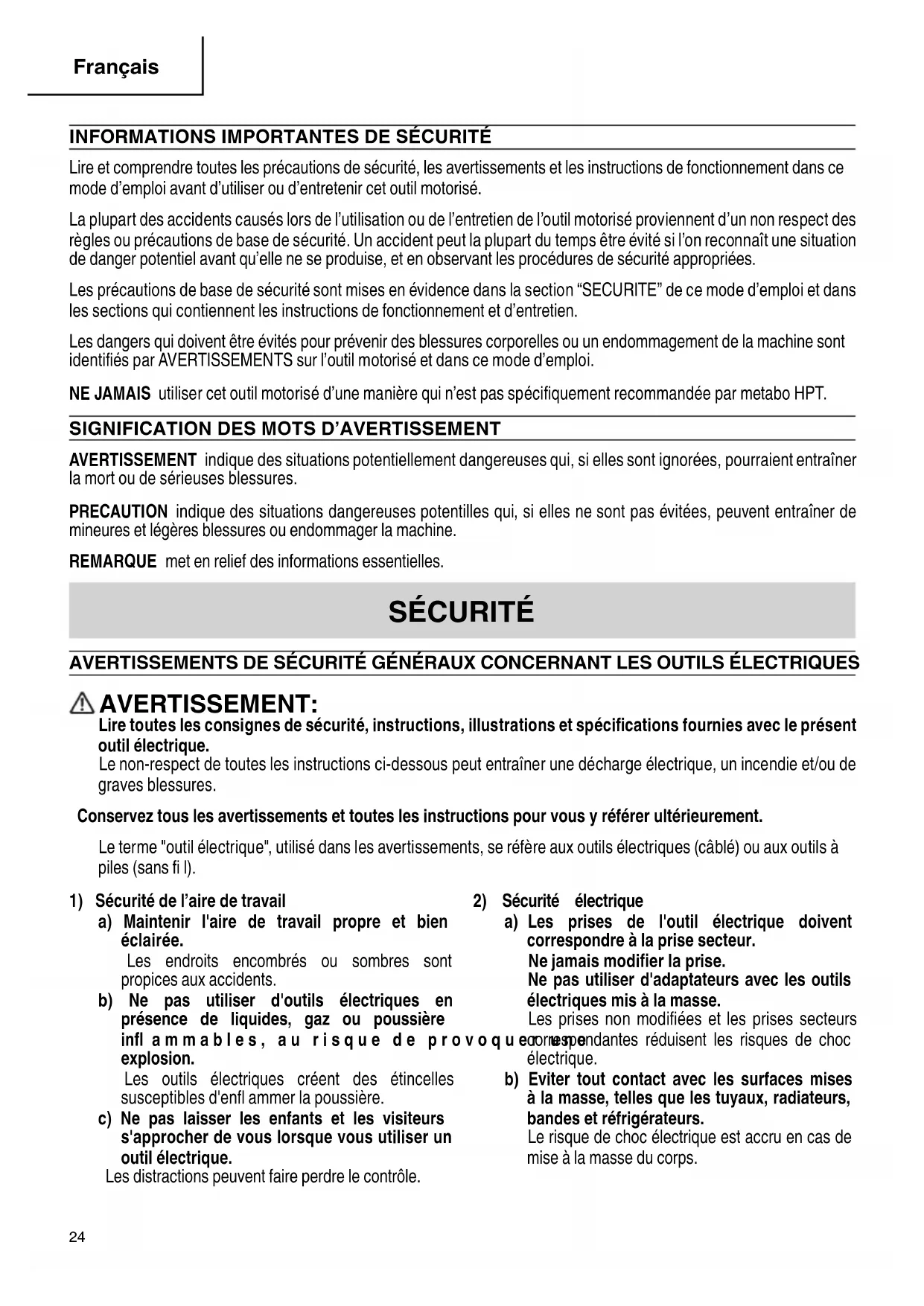 Français

INFORMATIONS IMPORTANTES DE SÉCURITÉ

Lire et comprendre toutes les précautions de sécurité, les avertissements et les instructions de fonctionnement dans ce mode d'emploi avant d'utiliser ou d'entretenir cet outil motorisé.

La plupart des accidents causés lors de l'utilisation ou de l'entretien de l'outil motorisé proviennent d'un non respect des règles ou précautions de base de sécurité. Un accident peut la plupart du temps être évité si l'on reconnaît une situation de danger potentiel avant qu'elle ne se produise, et en observant les procédures de sécurité appropriées.

Les précautions de base de sécurité sont mises en évidence dans la section "SECURITE" de ce mode d'emploi et dans les sections qui contiennent les instructions de fonctionnement et d'entretien.

Les dangers qui doivent être évités pour prévenir des blessures corporelles ou un endommagement de la machine sont identifiés par AVERTISSEMENTS sur l'outil motorisé et dans ce mode d'emploi.

NE JAMAIS utiliser cet outil motorisé d'une manière qui n'est pas spécifiquement recommandée par metabo HPT.

SIGNIFICATION DES MOTS D'AVERTISSEMENT

AVERTISSEMENT indique des situations potentiellement dangereuses qui, si elles sont ignorées, pourraient entraîner la mort ou de sérieuses blessures.

PRECAUTION indique des situations dangereuses potentilles qui, si elles ne sont pas évitées, peuvent entraîner de mineures et légères blessures ou endommager la machine.

REMARQUE met en relief des informations essentielles.

SÉCURITÉ

AVERTISSEMENTS DE SÉCURITÉ GÉNÉRAUX CONCERNANT LES OUTILS ÉLECTRIQUES

AVERTISSEMENT:
Lire toutes les consignes de sécurité, instructions, illustrations et spécifications fournies avec le présent outil électrique.
Le non-respect de toutes les instructions ci-dessous peut entraîner une décharge électrique, un incendie et/ou de graves blessures.

Conservez tous les avertissements et toutes les instructions pour vous y référer ultérieurement.

Le terme "outil électrique", utilisé dans les avertissements, se réfère aux outils électriques (câblé) ou aux outils à piles (sans fi l).

1) Sécurité de l'aire de travail
a) Maintenir l'aire de travail propre et bien éclairée.
Les endroits encombrés ou sombres sont propices aux accidents.
b) Ne pas utiliser d'outils électriques en présence de liquides, gaz ou poussière infl ammables, au risque de provoquer une explosion.
Les outils électriques créent des étincelles susceptibles d'enfl ammer la poussière.
c) Ne pas laisser les enfants et les visiteurs s'approcher de vous lorsque vous utiliser un outil électrique.
Les distractions peuvent faire perdre le contrôle.

2) Sécurité électrique
a) Les prises de l'outil électrique doivent correspondre à la prise secteur.
Ne jamais modifier la prise.
Ne pas utiliser d'adaptateurs avec les outils électriques mis à la masse.
Les prises non modifiées et les prises secteurs correspondantes réduisent les risques de choc électrique.
b) Eviter tout contact avec les surfaces mises à la masse, telles que les tuyaux, radiateurs, bandes et réfrigérateurs.
Le risque de choc électrique est accru en cas de mise à la masse du corps.

24